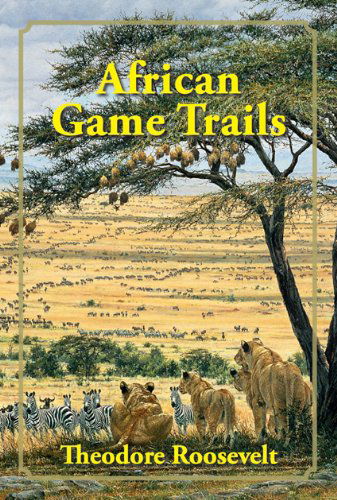 African
Game Trails

Theodore Roosevelt